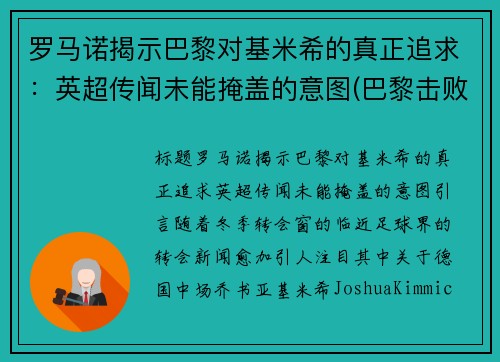 罗马诺揭示巴黎对基米希的真正追求：英超传闻未能掩盖的意图(巴黎击败

标题罗马诺揭示巴黎对基米希的真正追求英超传闻未能掩盖的意图引言随着冬季转会窗的临近足球界的转会新闻愈加引人注目其中关于德国中场乔书亚基米希JoshuaKimmic